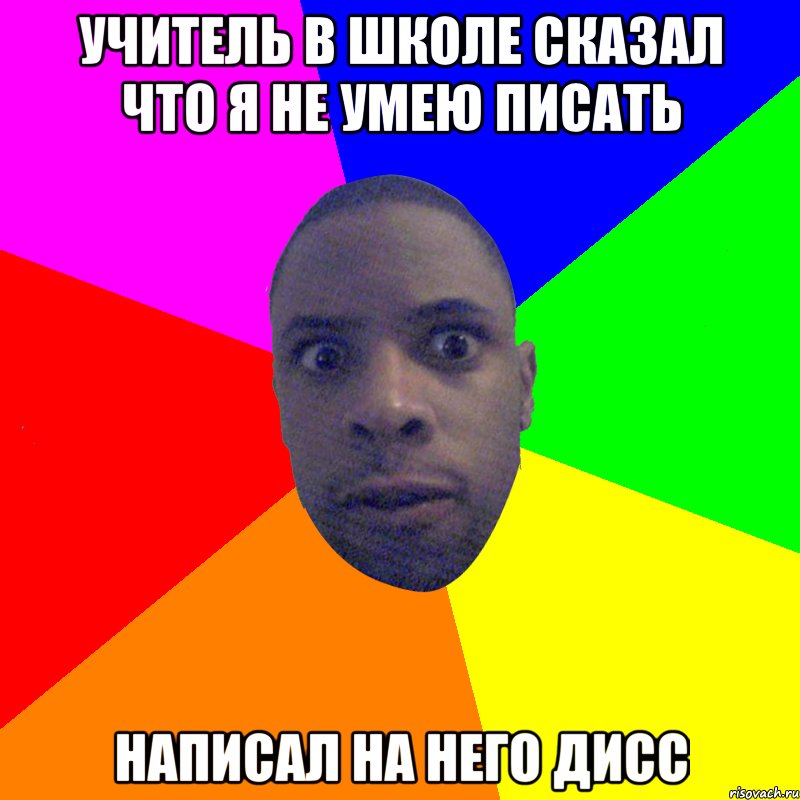 УЧИТЕЛЬ В ШКОЛЕ СКАЗАЛ ЧТО Я НЕ УМЕЮ ПИСАТЬ

НАПИСАЛ НА НЕГО ДИСС

risovach.ru